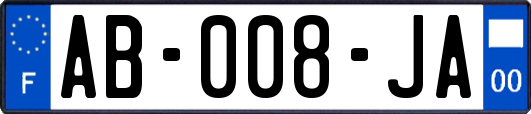 F
AB-008-JA
00